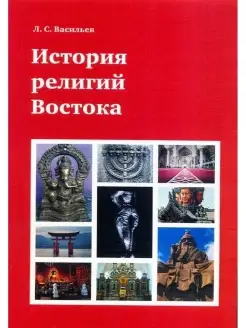 Л. С. Васильев

История религий Востока